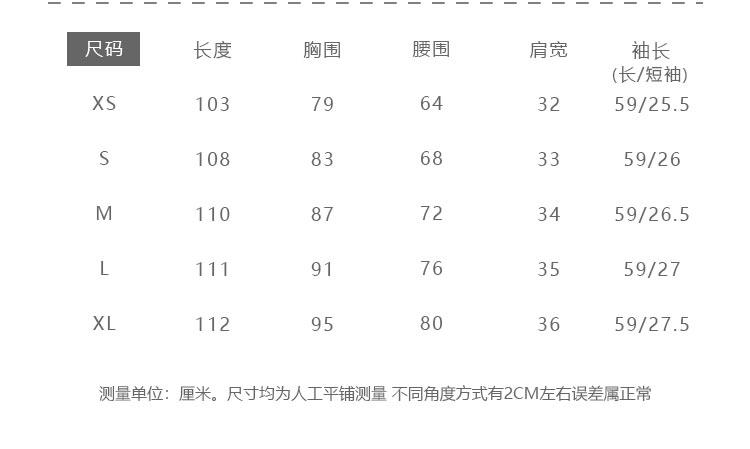 | 尺码 | 长度 | 胸围 | 腰围 | 肩宽 | 袖长(长/短袖) |
|---|---|---|---|---|---|
| XS | 103 | 79 | 64 | 32 | 59/25.5 |
| S | 108 | 83 | 68 | 33 | 59/26 |
| M | 110 | 87 | 72 | 34 | 59/26.5 |
| L | 111 | 91 | 76 | 35 | 59/27 |
| XL | 112 | 95 | 80 | 36 | 59/27.5 |

测量单位：厘米。尺寸均为人工平铺测量 不同角度方式有2CM左右误差属正常